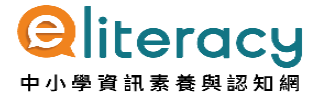 eliteracy
中小學資訊素養與認知網